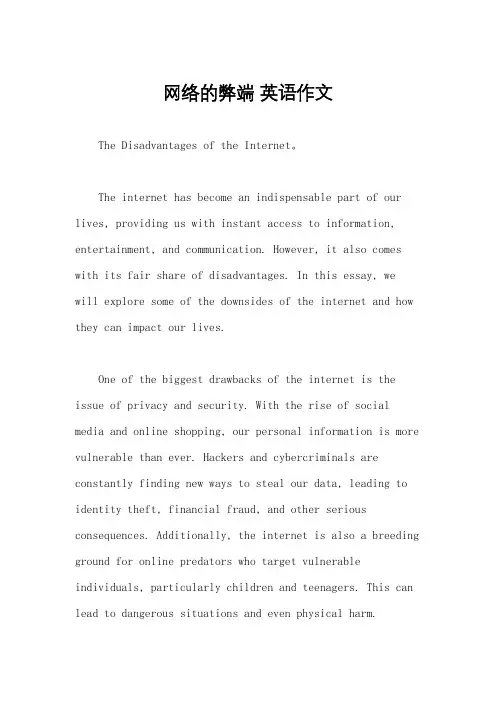 网络的弊端 英语作文

The Disadvantages of the Internet。

The internet has become an indispensable part of our lives, providing us with instant access to information, entertainment, and communication. However, it also comes with its fair share of disadvantages. In this essay, we will explore some of the downsides of the internet and how they can impact our lives.

One of the biggest drawbacks of the internet is the issue of privacy and security. With the rise of social media and online shopping, our personal information is more vulnerable than ever. Hackers and cybercriminals are constantly finding new ways to steal our data, leading to identity theft, financial fraud, and other serious consequences. Additionally, the internet is also a breeding ground for online predators who target vulnerable individuals, particularly children and teenagers. This can lead to dangerous situations and even physical harm.